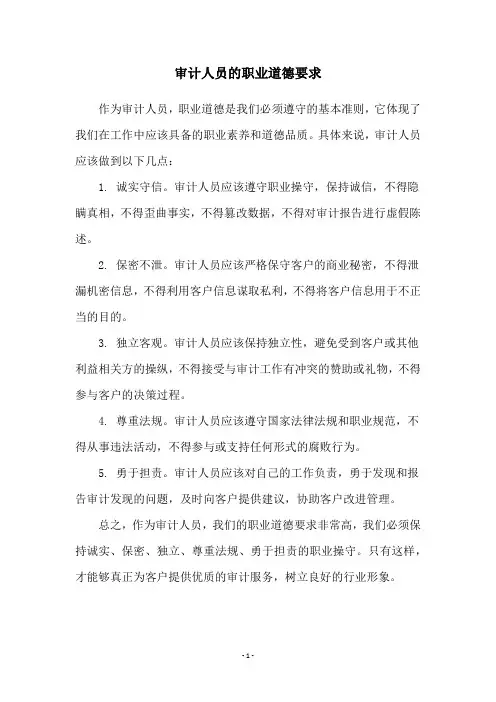 审计人员的职业道德要求

作为审计人员，职业道德是我们必须遵守的基本准则，它体现了我们在工作中应该具备的职业素养和道德品质。具体来说，审计人员应该做到以下几点：

1. 诚实守信。审计人员应该遵守职业操守，保持诚信，不得隐瞒真相，不得歪曲事实，不得篡改数据，不得对审计报告进行虚假陈述。

2. 保密不泄。审计人员应该严格保守客户的商业秘密，不得泄漏机密信息，不得利用客户信息谋取私利，不得将客户信息用于不正当的目的。

3. 独立客观。审计人员应该保持独立性，避免受到客户或其他利益相关方的操纵，不得接受与审计工作有冲突的赞助或礼物，不得参与客户的决策过程。

4. 尊重法规。审计人员应该遵守国家法律法规和职业规范，不得从事违法活动，不得参与或支持任何形式的腐败行为。

5. 勇于担责。审计人员应该对自己的工作负责，勇于发现和报告审计发现的问题，及时向客户提供建议，协助客户改进管理。

总之，作为审计人员，我们的职业道德要求非常高，我们必须保持诚实、保密、独立、尊重法规、勇于担责的职业操守。只有这样，才能够真正为客户提供优质的审计服务，树立良好的行业形象。

- 1 -